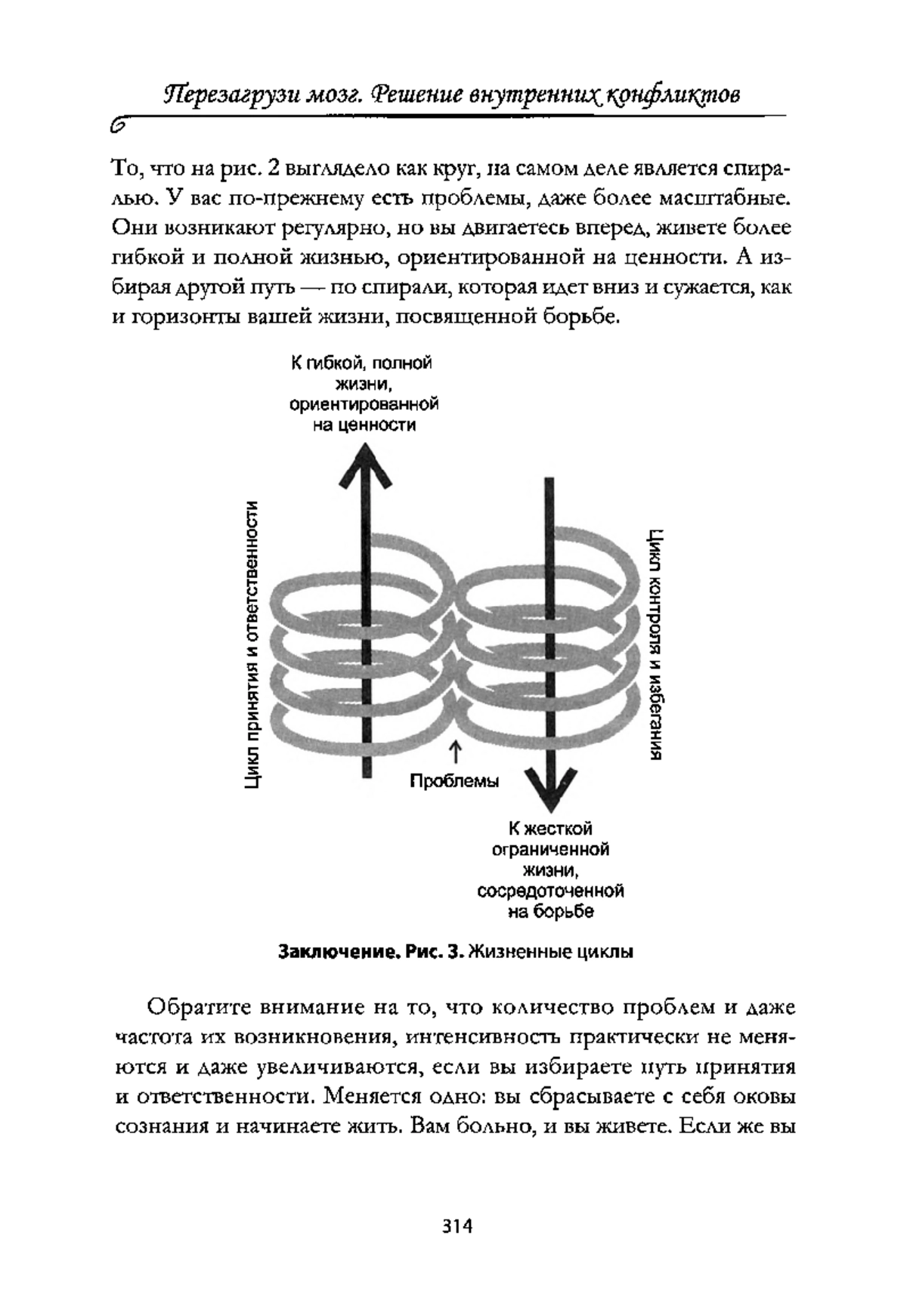 Перезагрузи мозг. Решение внутренних конфликтов

То, что на рис. 2 выглядело как круг, на самом деле является спиралью. У вас по-прежнему есть проблемы, даже более масштабные. Они возникают регулярно, но вы двигаетесь вперед, живете более гибкой и полной жизнью, ориентированной на ценности. А избирая другой путь — по спирали, которая идет вниз и сужается, как и горизонты вашей жизни, посвященной борьбе.

К гибкой, полной жизни, ориентированной на ценности

Цикл принятия и ответственности

Цикл контроля и избегания

Проблемы

К жесткой ограниченной жизни, сосредоточенной на борьбе

Заключение. Рис. 3. Жизненные циклы

Обратите внимание на то, что количество проблем и даже частота их возникновения, интенсивность практически не меняются и даже увеличиваются, если вы избираете путь принятия и ответственности. Меняется одно: вы сбрасываете с себя оковы сознания и начинаете жить. Вам больно, и вы живете. Если же вы

314